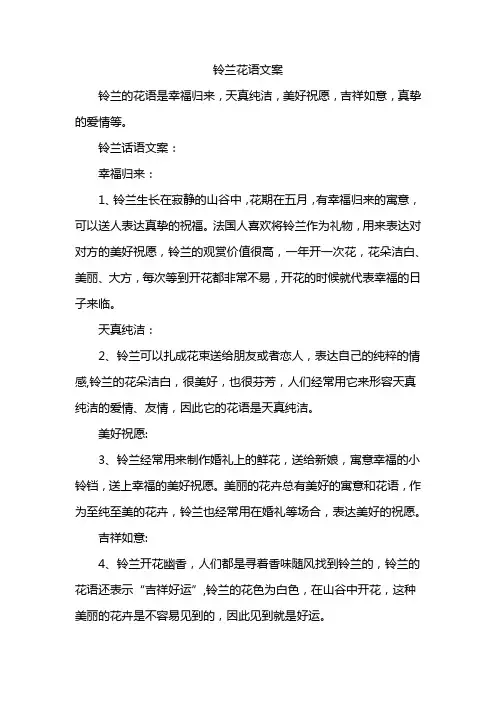 铃兰花语文案

铃兰的花语是幸福归来，天真纯洁，美好祝愿，吉祥如意，真挚的爱情等。

铃兰话语文案：

幸福归来：

1、铃兰生长在寂静的山谷中，花期在五月，有幸福归来的寓意，可以送人表达真挚的祝福。法国人喜欢将铃兰作为礼物，用来表达对对方的美好祝愿，铃兰的观赏价值很高，一年开一次花，花朵洁白、美丽、大方，每次等到开花都非常不易，开花的时候就代表幸福的日子来临。

天真纯洁：

2、铃兰可以扎成花束送给朋友或者恋人，表达自己的纯粹的情感,铃兰的花朵洁白，很美好，也很芬芳，人们经常用它来形容天真纯洁的爱情、友情，因此它的花语是天真纯洁。

美好祝愿:

3、铃兰经常用来制作婚礼上的鲜花，送给新娘，寓意幸福的小铃铛，送上幸福的美好祝愿。美丽的花卉总有美好的寓意和花语，作为至纯至美的花卉，铃兰也经常用在婚礼等场合，表达美好的祝愿。

吉祥如意:

4、铃兰开花幽香，人们都是寻着香味随风找到铃兰的，铃兰的花语还表示“吉祥好运”,铃兰的花色为白色，在山谷中开花，这种美丽的花卉是不容易见到的，因此见到就是好运。